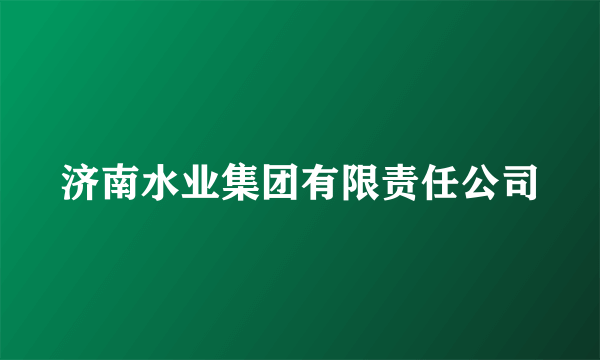 济南水业集团有限责任公司